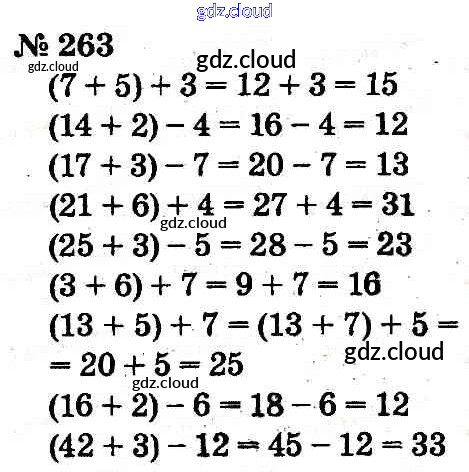 № 263

$(7 + 5) + 3 = 12 + 3 = 15$

$(14 + 2) - 4 = 16 - 4 = 12$

$(17 + 3) - 7 = 20 - 7 = 13$

$(21 + 6) + 4 = 27 + 4 = 31$

$(25 + 3) - 5 = 28 - 5 = 23$

$(3 + 6) + 7 = 9 + 7 = 16$

$(13 + 5) + 7 = (13 + 7) + 5 =$
$= 20 + 5 = 25$

$(16 + 2) - 6 = 18 - 6 = 12$

$(42 + 3) - 12 = 45 - 12 = 33$

gdz.cloud